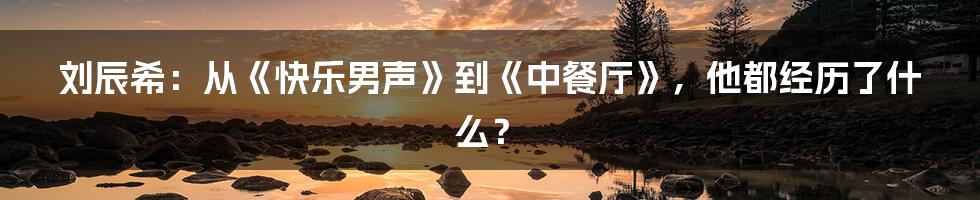 刘辰希：从《快乐男声》到《中餐厅》，他都经历了什么？